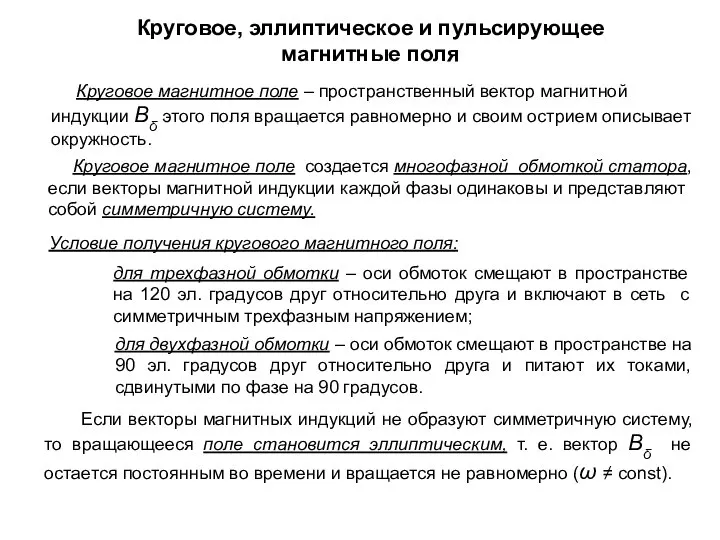 Круговое, эллиптическое и пульсирующее магнитные поля

Круговое магнитное поле – пространственный вектор магнитной индукции $B_\delta$ этого поля вращается равномерно и своим острием описывает окружность.

Круговое магнитное поле создается многофазной обмоткой статора, если векторы магнитной индукции каждой фазы одинаковы и представляют собой симметричную систему.

Условие получения кругового магнитного поля:

для трехфазной обмотки – оси обмоток смещают в пространстве на 120 эл. градусов друг относительно друга и включают в сеть с симметричным трехфазным напряжением;

для двухфазной обмотки – оси обмоток смещают в пространстве на 90 эл. градусов друг относительно друга и питают их токами, сдвинутыми по фазе на 90 градусов.

Если векторы магнитных индукций не образуют симметричную систему, то вращающееся поле становится эллиптическим, т. е. вектор $B_\delta$ не остается постоянным во времени и вращается не равномерно ($\omega \neq$ const).